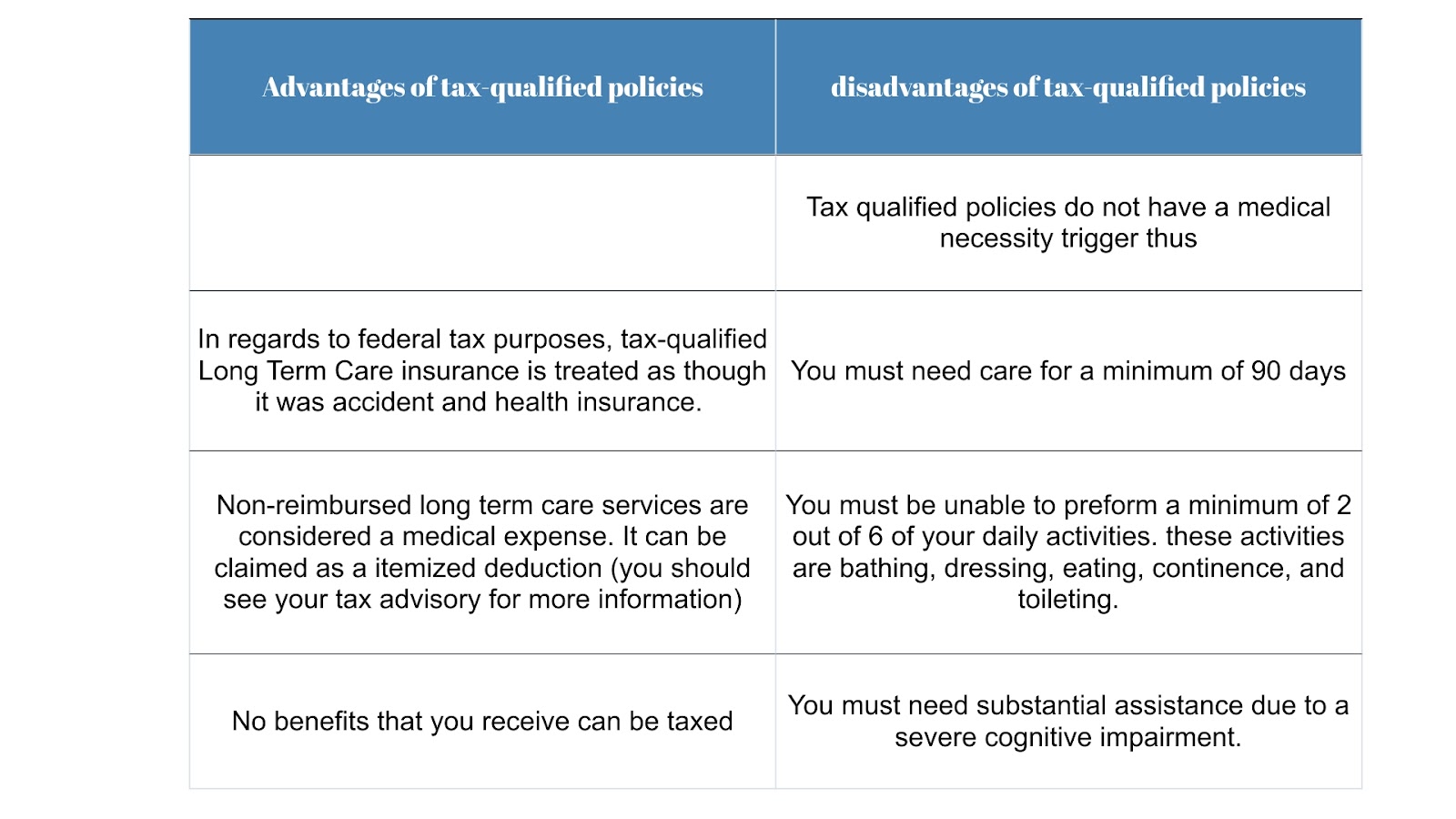 | Advantages of tax-qualified policies | disadvantages of tax-qualified policies |
|---|---|
| | Tax qualified policies do not have a medical necessity trigger thus |
| In regards to federal tax purposes, tax-qualified Long Term Care insurance is treated as though it was accident and health insurance. | You must need care for a minimum of 90 days |
| Non-reimbursed long term care services are considered a medical expense. It can be claimed as a itemized deduction (you should see your tax advisory for more information) | You must be unable to preform a minimum of 2 out of 6 of your daily activities. these activities are bathing, dressing, eating, continence, and toileting. |
| No benefits that you receive can be taxed | You must need substantial assistance due to a severe cognitive impairment. |